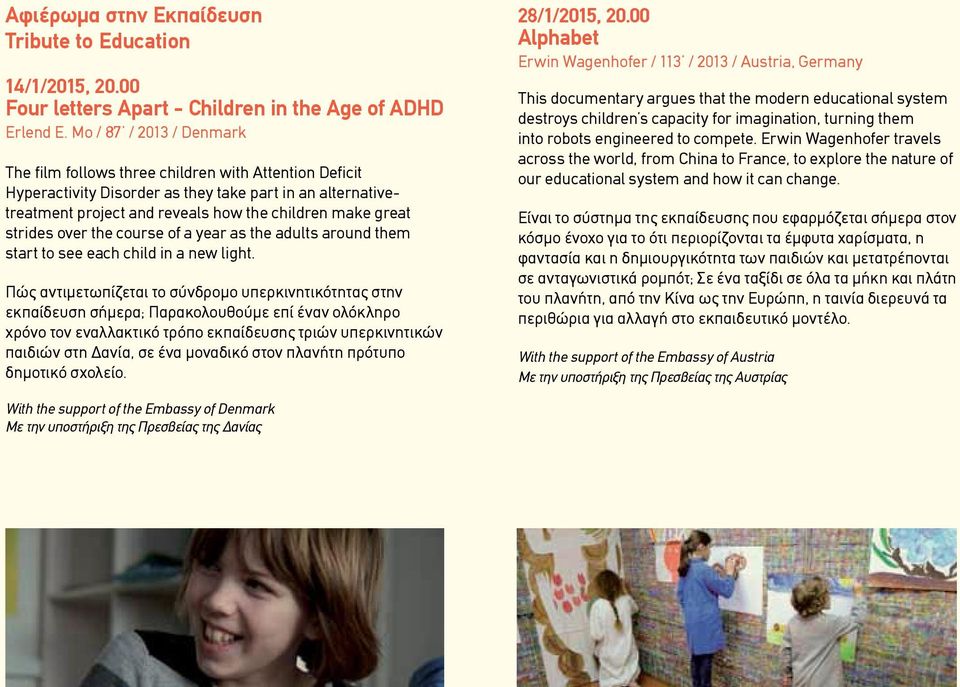 Αφιέρωμα στην Εκπαίδευση
Tribute to Education

14/1/2015, 20.00
Four letters Apart - Children in the Age of ADHD
Erlend E. Mo / 87' / 2013 / Denmark

The film follows three children with Attention Deficit Hyperactivity Disorder as they take part in an alternative-treatment project and reveals how the children make great strides over the course of a year as the adults around them start to see each child in a new light.

Πώς αντιμετωπίζεται το σύνδρομο υπερκινητικότητας στην εκπαίδευση σήμερα; Παρακολουθούμε επί έναν ολόκληρο χρόνο τον εναλλακτικό τρόπο εκπαίδευσης τριών υπερκινητικών παιδιών στη Δανία, σε ένα μοναδικό στον πλανήτη πρότυπο δημοτικό σχολείο.

With the support of the Embassy of Denmark
Με την υποστήριξη της Πρεσβείας της Δανίας

28/1/2015, 20.00
Alphabet
Erwin Wagenhofer / 113' / 2013 / Austria, Germany

This documentary argues that the modern educational system destroys children's capacity for imagination, turning them into robots engineered to compete. Erwin Wagenhofer travels across the world, from China to France, to explore the nature of our educational system and how it can change.

Είναι το σύστημα της εκπαίδευσης που εφαρμόζεται σήμερα στον κόσμο ένοχο για το ότι περιορίζονται τα έμφυτα χαρίσματα, η φαντασία και η δημιουργικότητα των παιδιών και μετατρέπονται σε ανταγωνιστικά ρομπότ; Σε ένα ταξίδι σε όλα τα μήκη και πλάτη του πλανήτη, από την Κίνα ως την Ευρώπη, η ταινία διερευνά τα περιθώρια για αλλαγή στο εκπαιδευτικό μοντέλο.

With the support of the Embassy of Austria
Με την υποστήριξη της Πρεσβείας της Αυστρίας